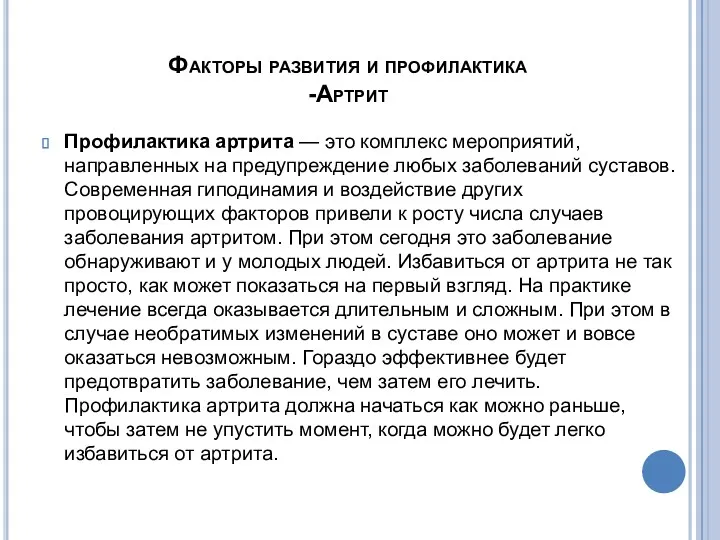 Факторы развития и профилактика -Артрит

Профилактика артрита — это комплекс мероприятий, направленных на предупреждение любых заболеваний суставов. Современная гиподинамия и воздействие других провоцирующих факторов привели к росту числа случаев заболевания артритом. При этом сегодня это заболевание обнаруживают и у молодых людей. Избавиться от артрита не так просто, как может показаться на первый взгляд. На практике лечение всегда оказывается длительным и сложным. При этом в случае необратимых изменений в суставе оно может и вовсе оказаться невозможным. Гораздо эффективнее будет предотвратить заболевание, чем затем его лечить. Профилактика артрита должна начаться как можно раньше, чтобы затем не упустить момент, когда можно будет легко избавиться от артрита.